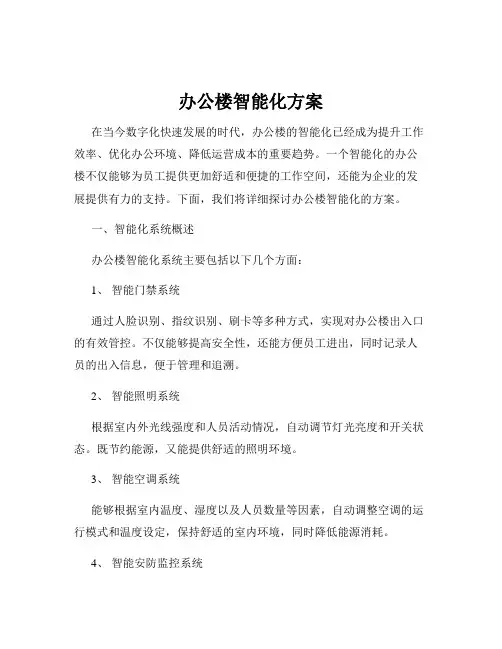 办公楼智能化方案

在当今数字化快速发展的时代，办公楼的智能化已经成为提升工作效率、优化办公环境、降低运营成本的重要趋势。一个智能化的办公楼不仅能够为员工提供更加舒适和便捷的工作空间，还能为企业的发展提供有力的支持。下面，我们将详细探讨办公楼智能化的方案。

一、智能化系统概述

办公楼智能化系统主要包括以下几个方面：

1、 智能门禁系统

通过人脸识别、指纹识别、刷卡等多种方式，实现对办公楼出入口的有效管控。不仅能够提高安全性，还能方便员工进出，同时记录人员的出入信息，便于管理和追溯。

2、 智能照明系统

根据室内外光线强度和人员活动情况，自动调节灯光亮度和开关状态。既节约能源，又能提供舒适的照明环境。

3、 智能空调系统

能够根据室内温度、湿度以及人员数量等因素，自动调整空调的运行模式和温度设定，保持舒适的室内环境，同时降低能源消耗。

4、 智能安防监控系统